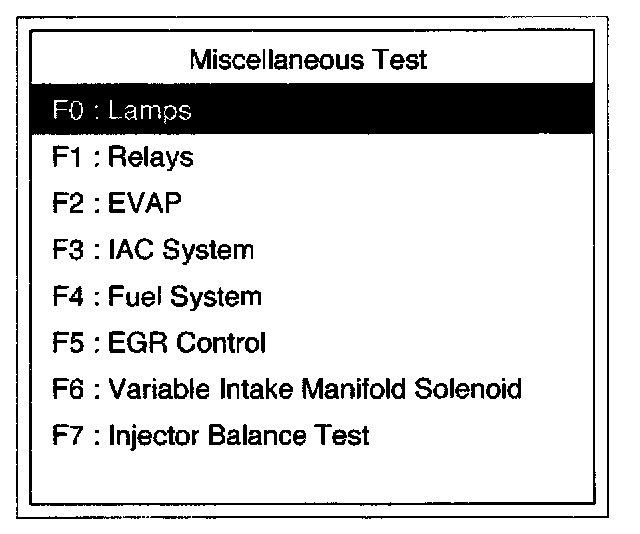 Miscellaneous Test

F0 : Lamps
F1 : Relays
F2 : EVAP
F3 : IAC System
F4 : Fuel System
F5 : EGR Control
F6 : Variable Intake Manifold Solenoid
F7 : Injector Balance Test